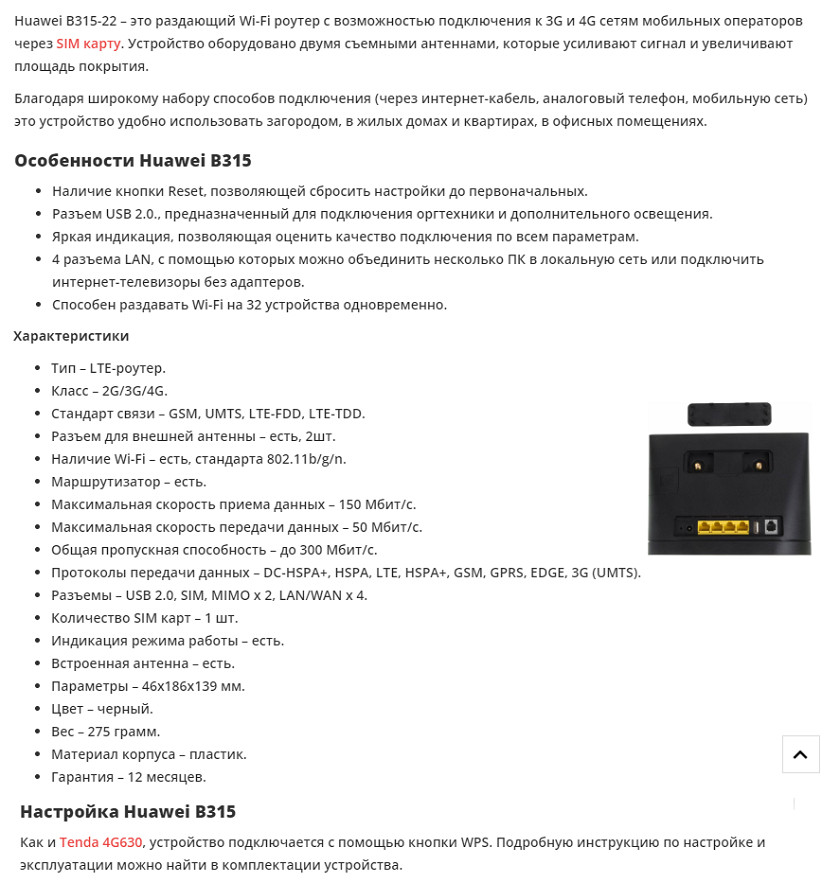 Huawei B315-22 – это раздающий Wi-Fi роутер с возможностью подключения к 3G и 4G сетям мобильных операторов через SIM карту. Устройство оборудовано двумя съемными антеннами, которые усиливают сигнал и увеличивают площадь покрытия.

Благодаря широкому набору способов подключения (через интернет-кабель, аналоговый телефон, мобильную сеть) это устройство удобно использовать загородом, в жилых домах и квартирах, в офисных помещениях.

Особенности Huawei B315

- Наличие кнопки Reset, позволяющей сбросить настройки до первоначальных.
- Разъем USB 2.0., предназначенный для подключения оргтехники и дополнительного освещения.
- Яркая индикация, позволяющая оценить качество подключения по всем параметрам.
- 4 разъема LAN, с помощью которых можно объединить несколько ПК в локальную сеть или подключить интернет-телевизоры без адаптеров.
- Способен раздавать Wi-Fi на 32 устройства одновременно.

Характеристики

- Тип – LTE-роутер.
- Класс – 2G/3G/4G.
- Стандарт связи – GSM, UMTS, LTE-FDD, LTE-TDD.
- Разъем для внешней антенны – есть, 2шт.
- Наличие Wi-Fi – есть, стандарта 802.11b/g/n.
- Маршрутизатор – есть.
- Максимальная скорость приема данных – 150 Мбит/с.
- Максимальная скорость передачи данных – 50 Мбит/с.
- Общая пропускная способность – до 300 Мбит/с.
- Протоколы передачи данных – DC-HSPA+, HSPA, LTE, HSPA+, GSM, GPRS, EDGE, 3G (UMTS).
- Разъемы – USB 2.0, SIM, MIMO x 2, LAN/WAN x 4.
- Количество SIM карт – 1 шт.
- Индикация режима работы – есть.
- Встроенная антенна – есть.
- Параметры – 46x186x139 мм.
- Цвет – черный.
- Вес – 275 грамм.
- Материал корпуса – пластик.
- Гарантия – 12 месяцев.

Настройка Huawei B315

Как и Tenda 4G630, устройство подключается с помощью кнопки WPS. Подробную инструкцию по настройке и эксплуатации можно найти в комплектации устройства.